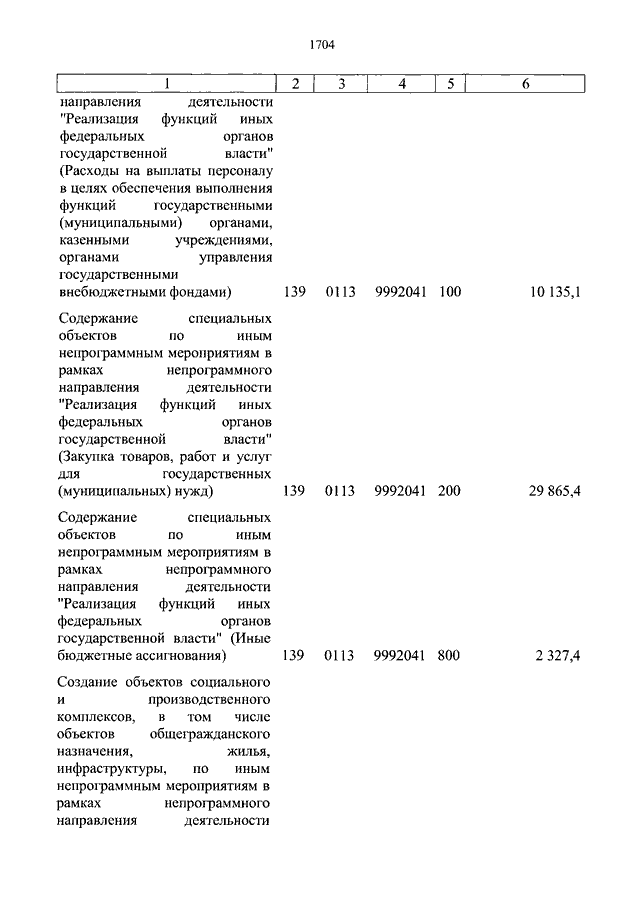 1704

| 1 | 2 | 3 | 4 | 5 | 6 |
|---|---|---|---|---|---|
| направления деятельности "Реализация функций иных федеральных органов государственной власти" (Расходы на выплаты персоналу в целях обеспечения выполнения функций государственными (муниципальными) органами, казенными учреждениями, органами управления государственными внебюджетными фондами) | 139 | 0113 | 9992041 | 100 | 10 135,1 |
| Содержание специальных объектов по иным непрограммным мероприятиям в рамках непрограммного направления деятельности "Реализация функций иных федеральных органов государственной власти" (Закупка товаров, работ и услуг для государственных (муниципальных) нужд) | 139 | 0113 | 9992041 | 200 | 29 865,4 |
| Содержание специальных объектов по иным непрограммным мероприятиям в рамках непрограммного направления деятельности "Реализация функций иных федеральных органов государственной власти" (Иные бюджетные ассигнования) | 139 | 0113 | 9992041 | 800 | 2 327,4 |
| Создание объектов социального и производственного комплексов, в том числе объектов общегражданского назначения, жилья, инфраструктуры, по иным непрограммным мероприятиям в рамках непрограммного направления деятельности | | | | | |